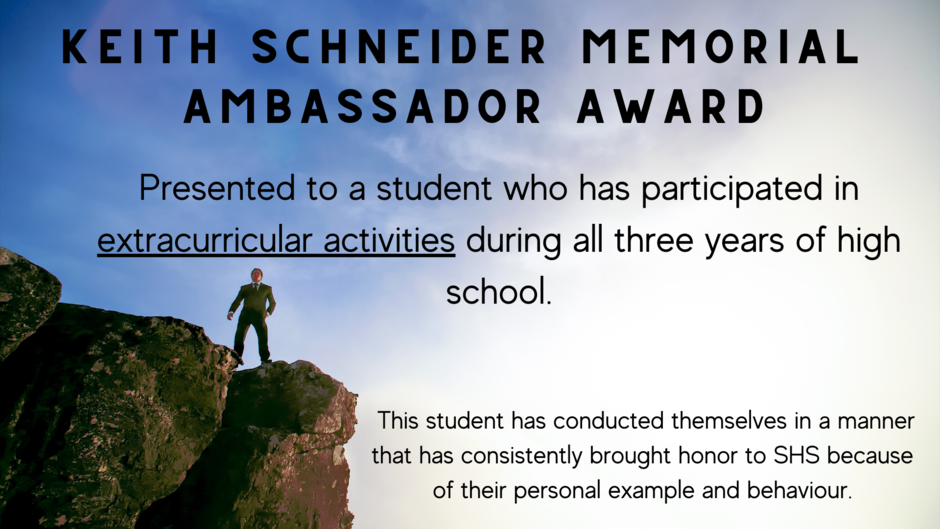 KEITH SCHNEIDER MEMORIAL AMBASSADOR AWARD

Presented to a student who has participated in extracurricular activities during all three years of high school.

This student has conducted themselves in a manner that has consistently brought honor to SHS because of their personal example and behaviour.